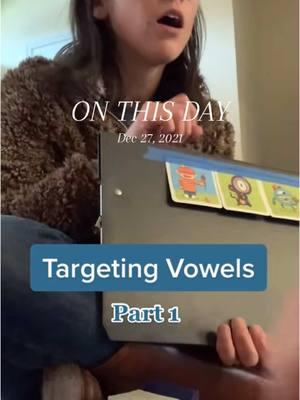 ON THIS DAY
Dec 27, 2021

Targeting Vowels

Part 1